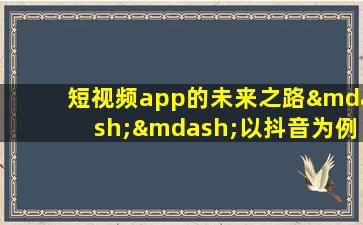 短视频app的未来之路&mdash;&mdash;以抖音为例